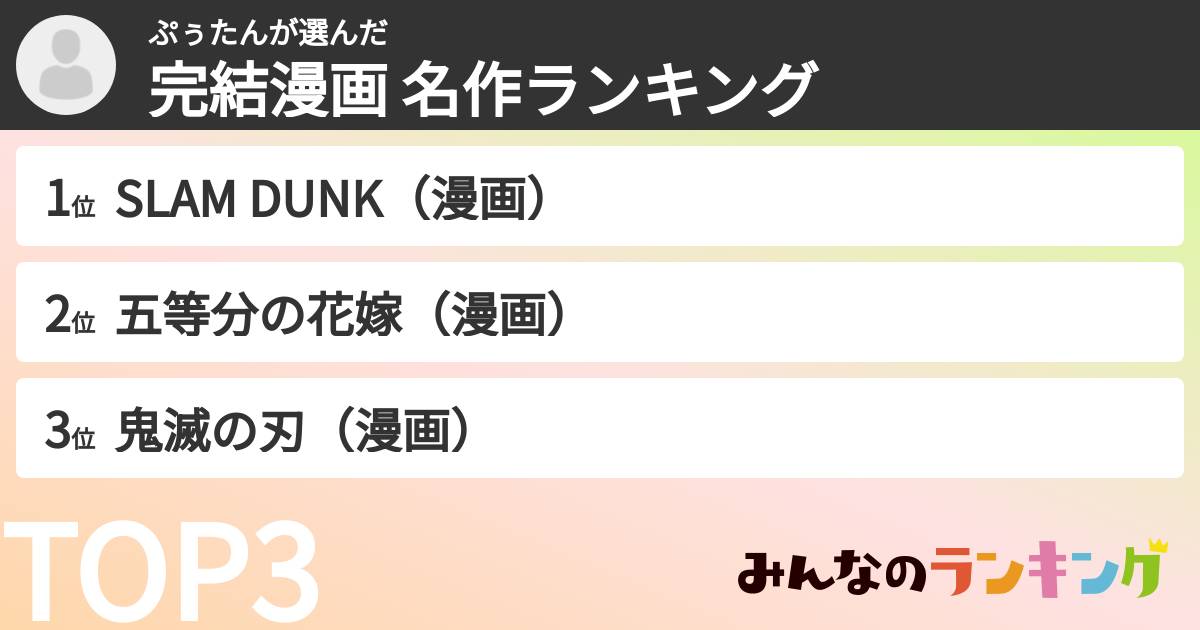 ぷぅたんが選んだ
完結漫画 名作ランキング

1位 SLAM DUNK（漫画）

2位 五等分の花嫁（漫画）

3位 鬼滅の刃（漫画）

TOP3

みんなのランキング